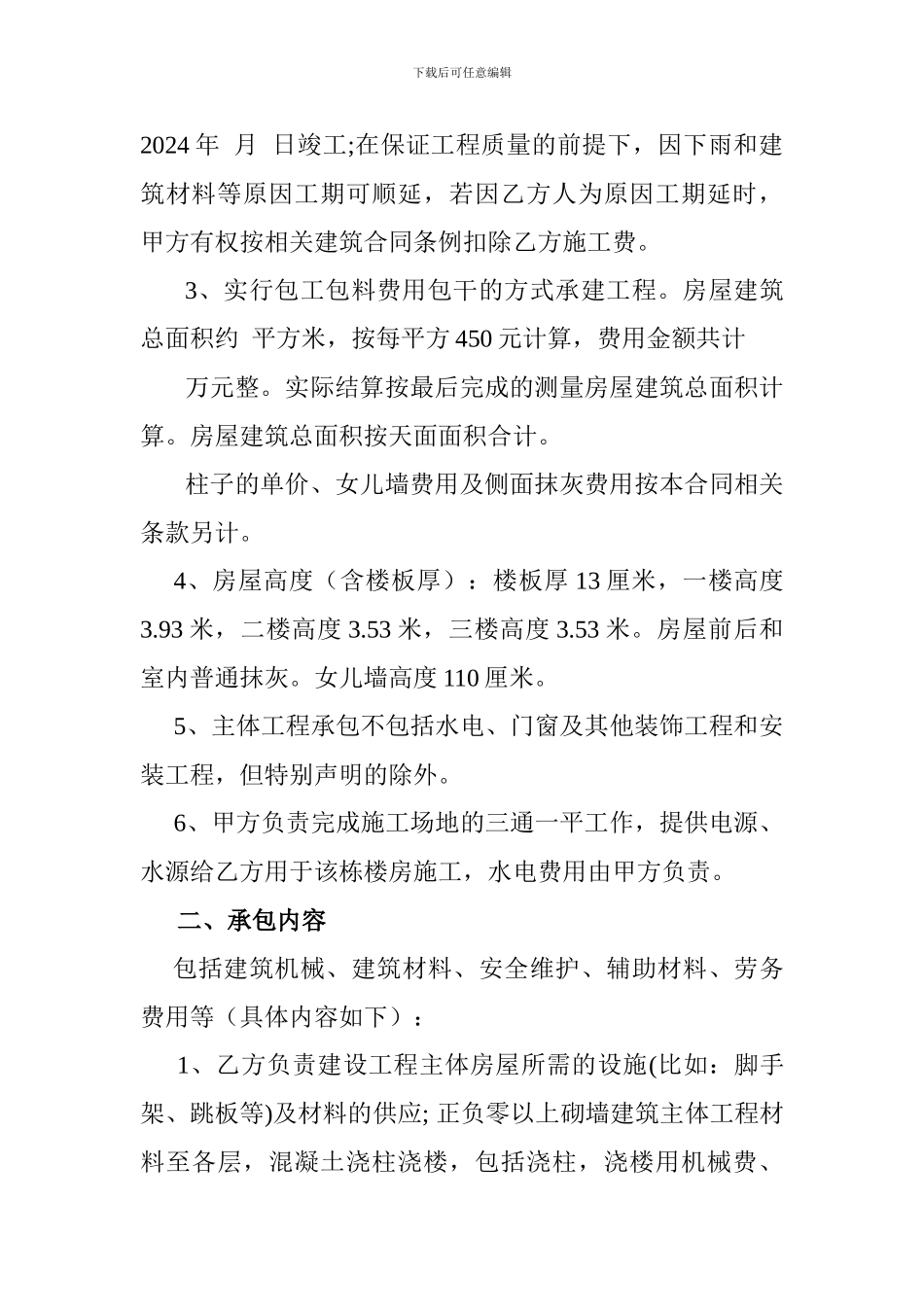 下载后可任意编辑

2024 年 月 日竣工;在保证工程质量的前提下，因下雨和建筑材料等原因工期可顺延，若因乙方人为原因工期延时，甲方有权按相关建筑合同条例扣除乙方施工费。

3、实行包工包料费用包干的方式承建工程。房屋建筑总面积约 平方米，按每平方 450 元计算，费用金额共计 万元整。实际结算按最后完成的测量房屋建筑总面积计算。房屋建筑总面积按天面面积合计。

柱子的单价、女儿墙费用及侧面抹灰费用按本合同相关条款另计。

4、房屋高度（含楼板厚）：楼板厚 13 厘米，一楼高度 3.93 米，二楼高度 3.53 米，三楼高度 3.53 米。房屋前后和室内普通抹灰。女儿墙高度 110 厘米。

5、主体工程承包不包括水电、门窗及其他装饰工程和安装工程，但特别声明的除外。

6、甲方负责完成施工场地的三通一平工作，提供电源、水源给乙方用于该栋楼房施工，水电费用由甲方负责。

二、承包内容

包括建筑机械、建筑材料、安全维护、辅助材料、劳务费用等（具体内容如下）：

1、乙方负责建设工程主体房屋所需的设施(比如：脚手架、跳板等)及材料的供应; 正负零以上砌墙建筑主体工程材料至各层，混凝土浇柱浇楼，包括浇柱，浇楼用机械费、